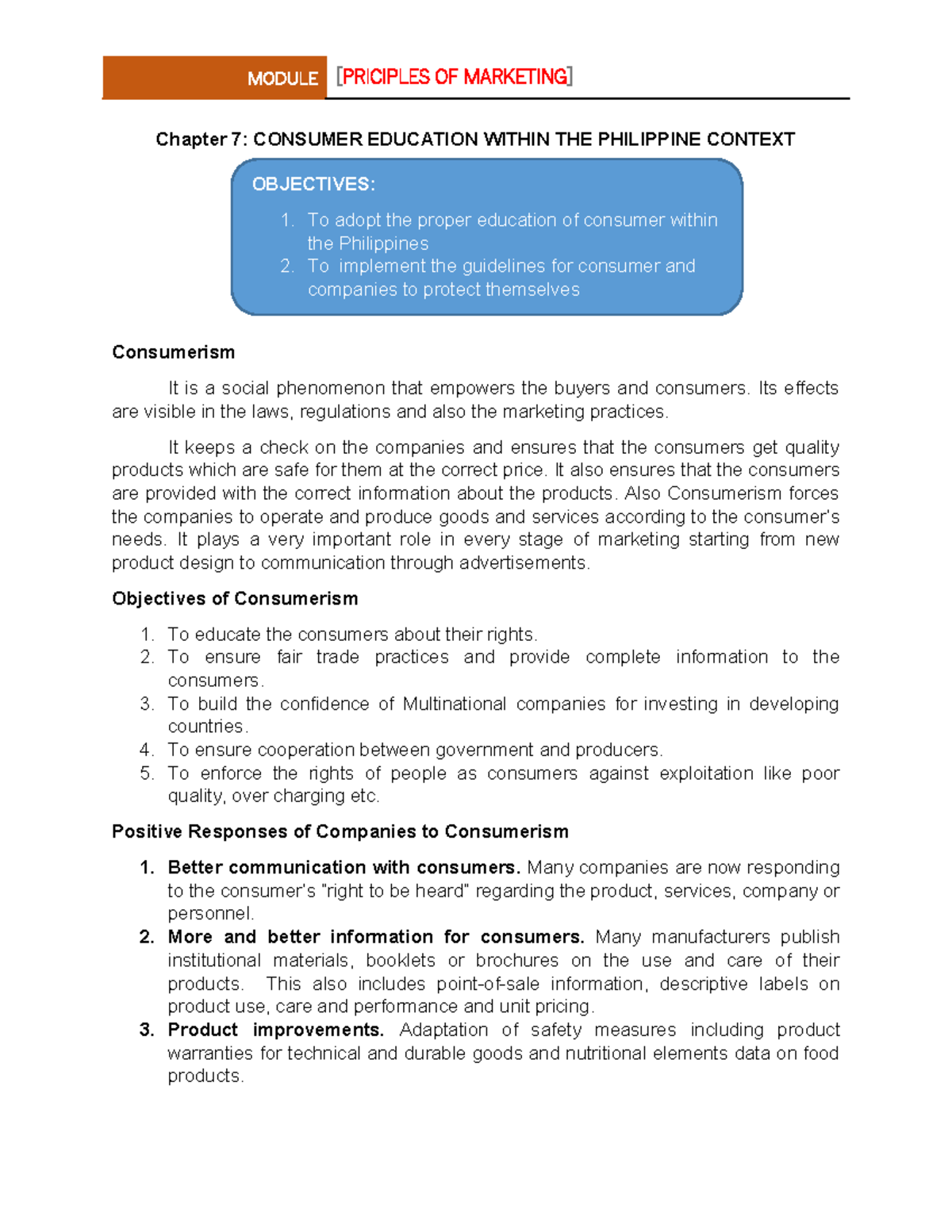 MODULE [PRICIPLES OF MARKETING]

Chapter 7: CONSUMER EDUCATION WITHIN THE PHILIPPINE CONTEXT

OBJECTIVES:

1. To adopt the proper education of consumer within the Philippines
2. To implement the guidelines for consumer and companies to protect themselves

Consumerism

It is a social phenomenon that empowers the buyers and consumers. Its effects are visible in the laws, regulations and also the marketing practices.

It keeps a check on the companies and ensures that the consumers get quality products which are safe for them at the correct price. It also ensures that the consumers are provided with the correct information about the products. Also Consumerism forces the companies to operate and produce goods and services according to the consumer's needs. It plays a very important role in every stage of marketing starting from new product design to communication through advertisements.

Objectives of Consumerism

1. To educate the consumers about their rights.
2. To ensure fair trade practices and provide complete information to the consumers.
3. To build the confidence of Multinational companies for investing in developing countries.
4. To ensure cooperation between government and producers.
5. To enforce the rights of people as consumers against exploitation like poor quality, over charging etc.

Positive Responses of Companies to Consumerism

1. Better communication with consumers. Many companies are now responding to the consumer's "right to be heard" regarding the product, services, company or personnel.
2. More and better information for consumers. Many manufacturers publish institutional materials, booklets or brochures on the use and care of their products. This also includes point-of-sale information, descriptive labels on product use, care and performance and unit pricing.
3. Product improvements. Adaptation of safety measures including product warranties for technical and durable goods and nutritional elements data on food products.